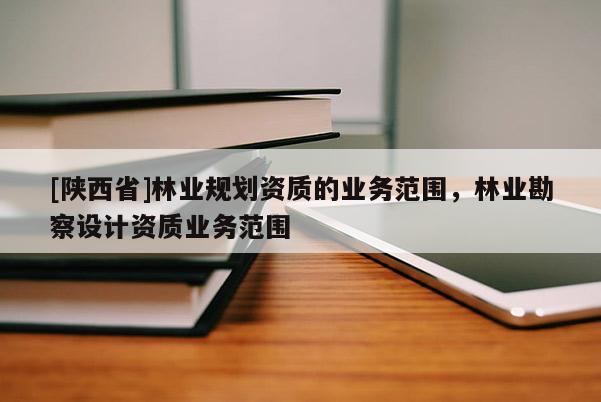 [陕西省]林业规划资质的业务范围，林业勘察设计资质业务范围